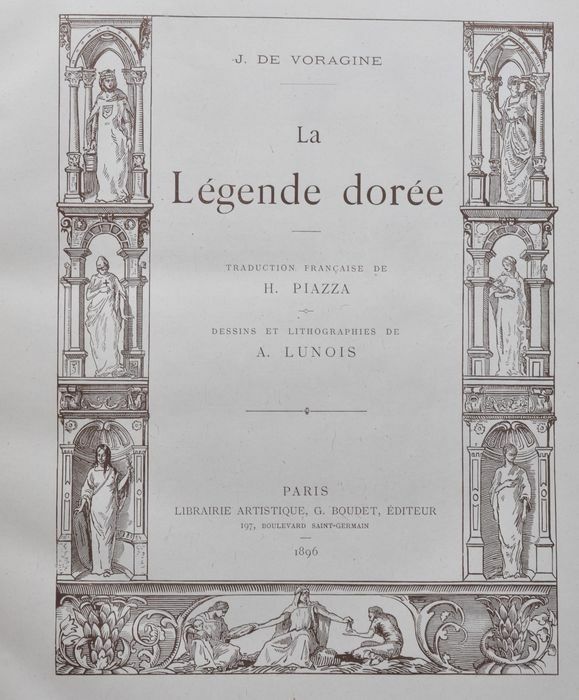 J. DE VORAGINE

La
Légende dorée

TRADUCTION FRANÇAISE DE
H. PIAZZA

DESSINS ET LITHOGRAPHIES DE
A. LUNOIS

PARIS
LIBRAIRIE ARTISTIQUE, G. BOUDET, ÉDITEUR
197, BOULEVARD SAINT-GERMAIN

1896